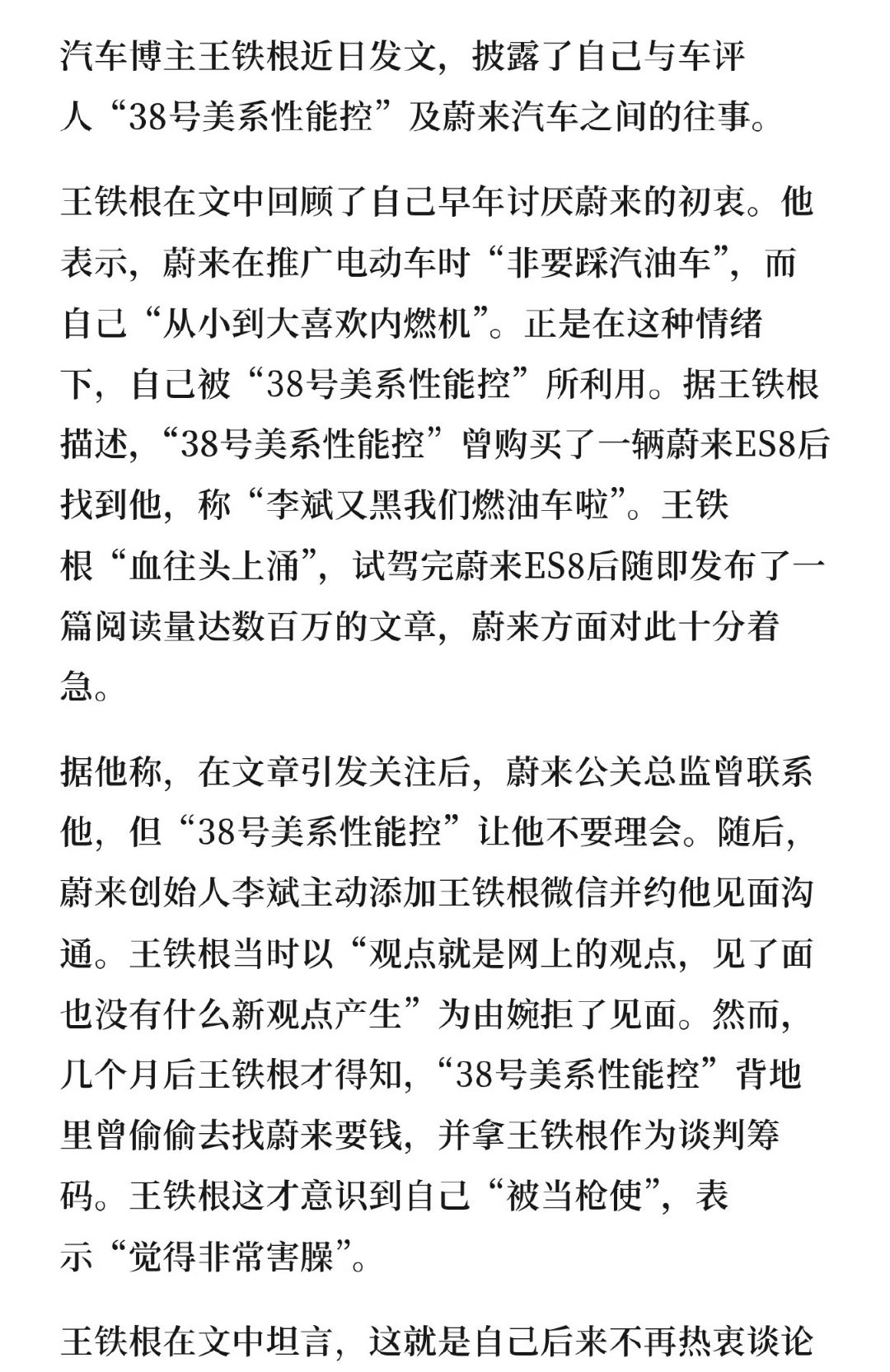 汽车博主王铁根近日发文，披露了自己与车评人“38号美系性能控”及蔚来汽车之间的往事。

王铁根在文中回顾了自己早年讨厌蔚来的初衷。他表示，蔚来在推广电动车时“非要踩汽油车”，而自己“从小到大喜欢内燃机”。正是在这种情绪下，自己被“38号美系性能控”所利用。据王铁根描述，“38号美系性能控”曾购买了一辆蔚来ES8后找到他，称“李斌又黑我们燃油车啦”。王铁根“血往头上涌”，试驾完蔚来ES8后随即发布了一篇阅读量达数百万的文章，蔚来方面对此十分着急。

据他称，在文章引发关注后，蔚来公关总监曾联系他，但“38号美系性能控”让他不要理会。随后，蔚来创始人李斌主动添加王铁根微信并约他见面沟通。王铁根当时以“观点就是网上的观点，见了面也没有什么新观点产生”为由婉拒了见面。然而，几个月后王铁根才得知，“38号美系性能控”背地里曾偷偷去找蔚来要钱，并拿王铁根作为谈判筹码。王铁根这才意识到自己“被当枪使”，表示“觉得非常害臊”。

王铁根在文中坦言，这就是自己后来不再热衷谈论